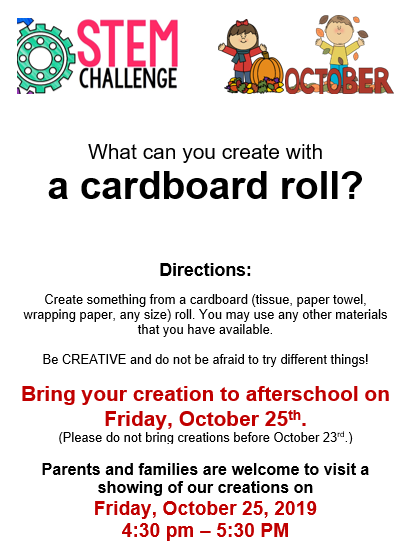 STEM CHALLENGE

OCTOBER

What can you create with
a cardboard roll?

Directions:

Create something from a cardboard (tissue, paper towel, wrapping paper, any size) roll. You may use any other materials that you have available.

Be CREATIVE and do not be afraid to try different things!

Bring your creation to afterschool on Friday, October 25th.
(Please do not bring creations before October 23rd.)

Parents and families are welcome to visit a showing of our creations on
Friday, October 25, 2019
4:30 pm – 5:30 PM